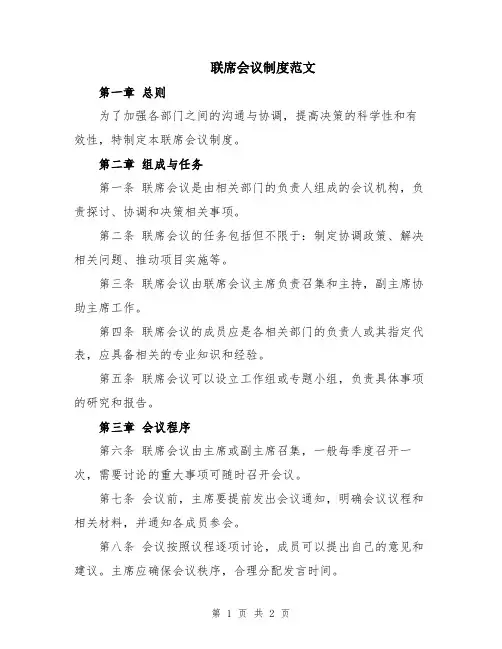 联席会议制度范文

第一章 总则

为了加强各部门之间的沟通与协调，提高决策的科学性和有效性，特制定本联席会议制度。

第二章 组成与任务

第一条 联席会议是由相关部门的负责人组成的会议机构，负责探讨、协调和决策相关事项。

第二条 联席会议的任务包括但不限于：制定协调政策、解决相关问题、推动项目实施等。

第三条 联席会议由联席会议主席负责召集和主持，副主席协助主席工作。

第四条 联席会议的成员应是各相关部门的负责人或其指定代表，应具备相关的专业知识和经验。

第五条 联席会议可以设立工作组或专题小组，负责具体事项的研究和报告。

第三章 会议程序

第六条 联席会议由主席或副主席召集，一般每季度召开一次，需要讨论的重大事项可随时召开会议。

第七条 会议前，主席要提前发出会议通知，明确会议议程和相关材料，并通知各成员参会。

第八条 会议按照议程逐项讨论，成员可以提出自己的意见和建议。主席应确保会议秩序，合理分配发言时间。

第 1 页 共 2 页